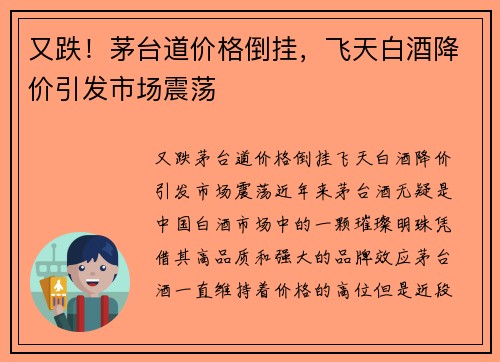 又跌！茅台道价格倒挂，飞天白酒降价引发市场震荡

又跌茅台道价格倒挂飞天白酒降价引发市场震荡近年来茅台酒无疑是中国白酒市场中的一颗璀璨明珠凭借其高品质和强大的品牌效应茅台酒一直维持着价格的高位但是近段